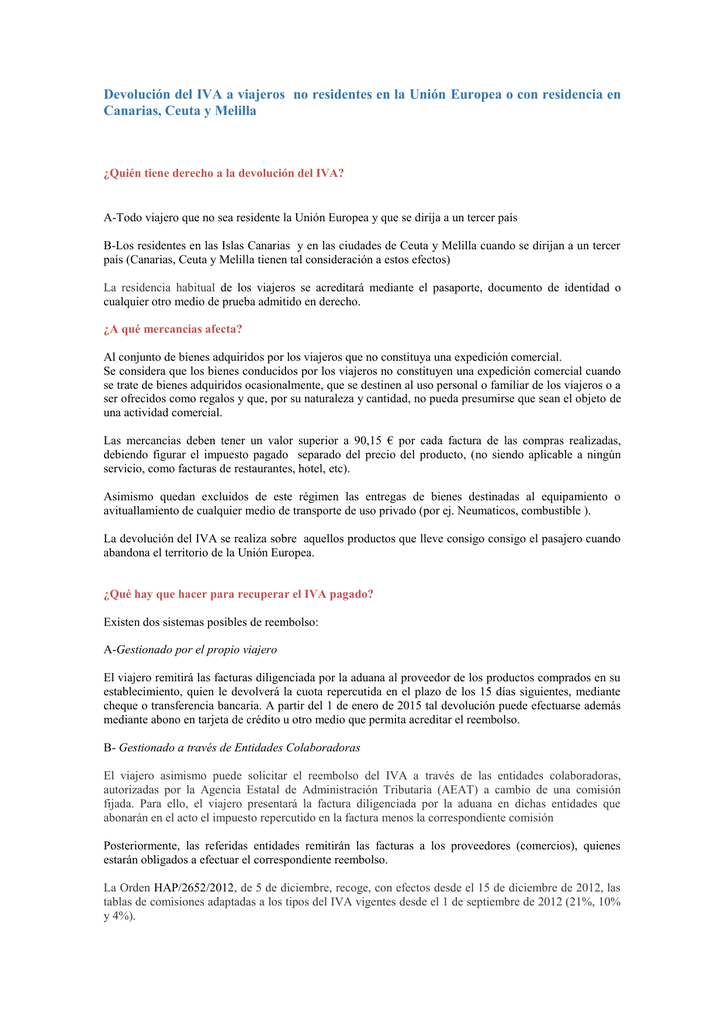 Devolución del IVA a viajeros no residentes en la Unión Europea o con residencia en Canarias, Ceuta y Melilla

¿Quién tiene derecho a la devolución del IVA?

A-Todo viajero que no sea residente la Unión Europea y que se dirija a un tercer país

B-Los residentes en las Islas Canarias y en las ciudades de Ceuta y Melilla cuando se dirijan a un tercer país (Canarias, Ceuta y Melilla tienen tal consideración a estos efectos)

La residencia habitual de los viajeros se acreditará mediante el pasaporte, documento de identidad o cualquier otro medio de prueba admitido en derecho.

¿A qué mercancías afecta?

Al conjunto de bienes adquiridos por los viajeros que no constituya una expedición comercial.
Se considera que los bienes conducidos por los viajeros no constituyen una expedición comercial cuando se trate de bienes adquiridos ocasionalmente, que se destinen al uso personal o familiar de los viajeros o a ser ofrecidos como regalos y que, por su naturaleza y cantidad, no pueda presumirse que sean el objeto de una actividad comercial.

Las mercancías deben tener un valor superior a 90,15 € por cada factura de las compras realizadas, debiendo figurar el impuesto pagado separado del precio del producto, (no siendo aplicable a ningún servicio, como facturas de restaurantes, hotel, etc).

Asimismo quedan excluidos de este régimen las entregas de bienes destinadas al equipamiento o avituallamiento de cualquier medio de transporte de uso privado (por ej. Neumaticos, combustible ).

La devolución del IVA se realiza sobre aquellos productos que lleve consigo consigo el pasajero cuando abandona el territorio de la Unión Europea.

¿Qué hay que hacer para recuperar el IVA pagado?

Existen dos sistemas posibles de reembolso:

A-Gestionado por el propio viajero

El viajero remitirá las facturas diligenciada por la aduana al proveedor de los productos comprados en su establecimiento, quien le devolverá la cuota repercutida en el plazo de los 15 días siguientes, mediante cheque o transferencia bancaria. A partir del 1 de enero de 2015 tal devolución puede efectuarse además mediante abono en tarjeta de crédito u otro medio que permita acreditar el reembolso.

B- Gestionado a través de Entidades Colaboradoras

El viajero asimismo puede solicitar el reembolso del IVA a través de las entidades colaboradoras, autorizadas por la Agencia Estatal de Administración Tributaria (AEAT) a cambio de una comisión fijada. Para ello, el viajero presentará la factura diligenciada por la aduana en dichas entidades que abonarán en el acto el impuesto repercutido en la factura menos la correspondiente comisión

Posteriormente, las referidas entidades remitirán las facturas a los proveedores (comercios), quienes estarán obligados a efectuar el correspondiente reembolso.

La Orden HAP/2652/2012, de 5 de diciembre, recoge, con efectos desde el 15 de diciembre de 2012, las tablas de comisiones adaptadas a los tipos del IVA vigentes desde el 1 de septiembre de 2012 (21%, 10% y 4%).